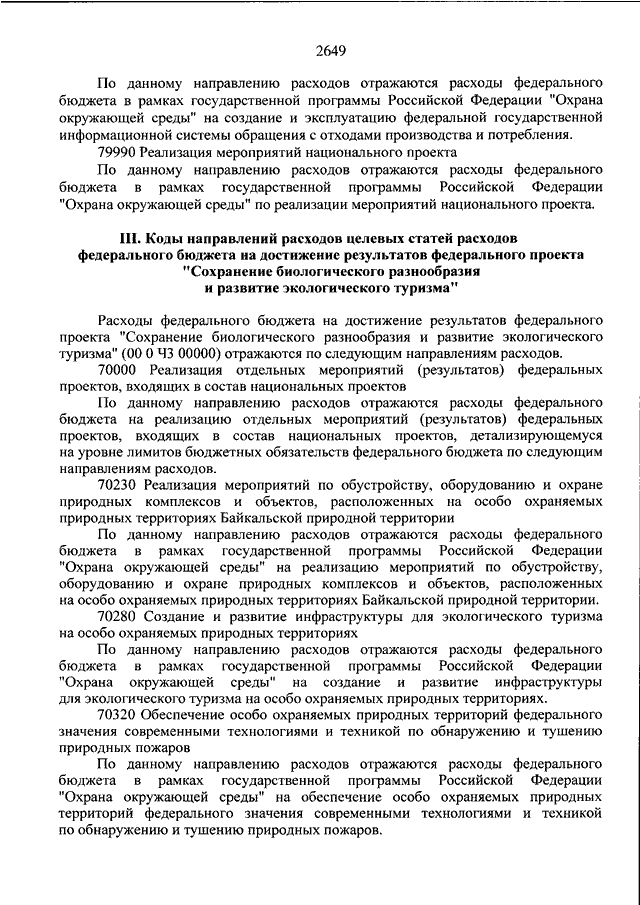 2649

По данному направлению расходов отражаются расходы федерального бюджета в рамках государственной программы Российской Федерации "Охрана окружающей среды" на создание и эксплуатацию федеральной государственной информационной системы обращения с отходами производства и потребления.

79990 Реализация мероприятий национального проекта

По данному направлению расходов отражаются расходы федерального бюджета в рамках государственной программы Российской Федерации "Охрана окружающей среды" по реализации мероприятий национального проекта.

III. Коды направлений расходов целевых статей расходов федерального бюджета на достижение результатов федерального проекта "Сохранение биологического разнообразия и развитие экологического туризма"

Расходы федерального бюджета на достижение результатов федерального проекта "Сохранение биологического разнообразия и развитие экологического туризма" (00 0 Ч3 00000) отражаются по следующим направлениям расходов.

70000 Реализация отдельных мероприятий (результатов) федеральных проектов, входящих в состав национальных проектов

По данному направлению расходов отражаются расходы федерального бюджета на реализацию отдельных мероприятий (результатов) федеральных проектов, входящих в состав национальных проектов, детализирующемуся на уровне лимитов бюджетных обязательств федерального бюджета по следующим направлениям расходов.

70230 Реализация мероприятий по обустройству, оборудованию и охране природных комплексов и объектов, расположенных на особо охраняемых природных территориях Байкальской природной территории

По данному направлению расходов отражаются расходы федерального бюджета в рамках государственной программы Российской Федерации "Охрана окружающей среды" на реализацию мероприятий по обустройству, оборудованию и охране природных комплексов и объектов, расположенных на особо охраняемых природных территориях Байкальской природной территории.

70280 Создание и развитие инфраструктуры для экологического туризма на особо охраняемых природных территориях

По данному направлению расходов отражаются расходы федерального бюджета в рамках государственной программы Российской Федерации "Охрана окружающей среды" на создание и развитие инфраструктуры для экологического туризма на особо охраняемых природных территориях.

70320 Обеспечение особо охраняемых природных территорий федерального значения современными технологиями и техникой по обнаружению и тушению природных пожаров

По данному направлению расходов отражаются расходы федерального бюджета в рамках государственной программы Российской Федерации "Охрана окружающей среды" на обеспечение особо охраняемых природных территорий федерального значения современными технологиями и техникой по обнаружению и тушению природных пожаров.